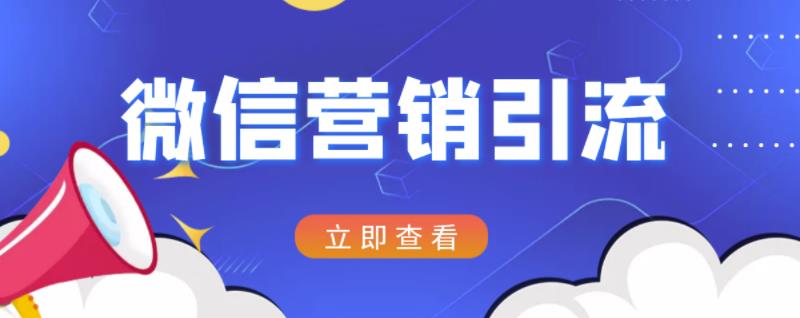 微信营销引流

立即查看